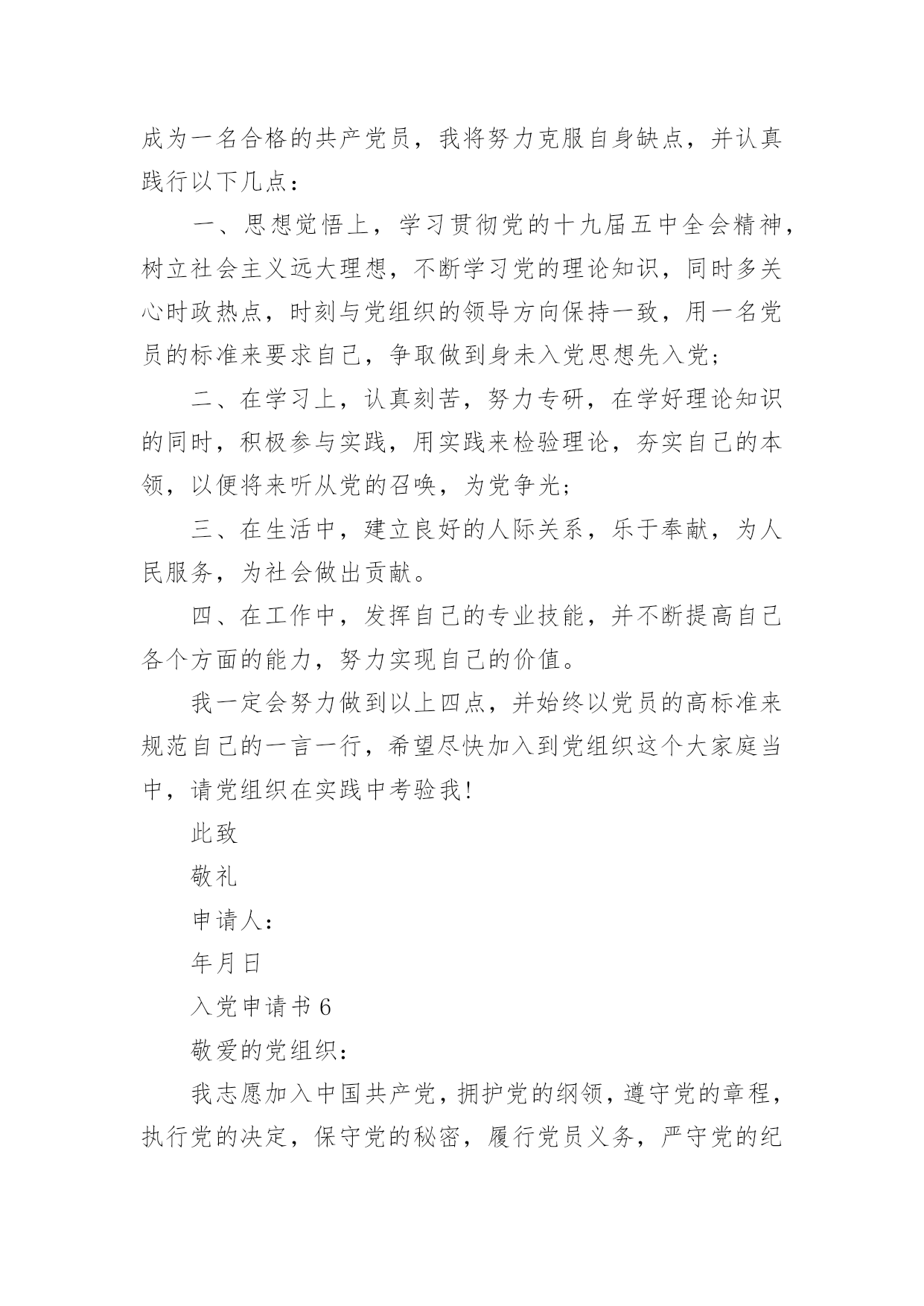 成为一名合格的共产党员，我将努力克服自身缺点，并认真践行以下几点：

一、思想觉悟上，学习贯彻党的十九届五中全会精神，树立社会主义远大理想，不断学习党的理论知识，同时多关心时政热点，时刻与党组织的领导方向保持一致，用一名党员的标准来要求自己，争取做到身未入党思想先入党；

二、在学习上，认真刻苦，努力专研，在学好理论知识的同时，积极参与实践，用实践来检验理论，夯实自己的本领，以便将来听从党的召唤，为党争光；

三、在生活中，建立良好的人际关系，乐于奉献，为人民服务，为社会做出贡献。

四、在工作中，发挥自己的专业技能，并不断提高自己各个方面的能力，努力实现自己的价值。

我一定会努力做到以上四点，并始终以党员的高标准来规范自己的一言一行，希望尽快加入到党组织这个大家庭当中，请党组织在实践中考验我！

此致

敬礼

申请人：

年月日

入党申请书 6

敬爱的党组织：

我志愿加入中国共产党，拥护党的纲领，遵守党的章程，执行党的决定，保守党的秘密，履行党员义务，严守党的纪